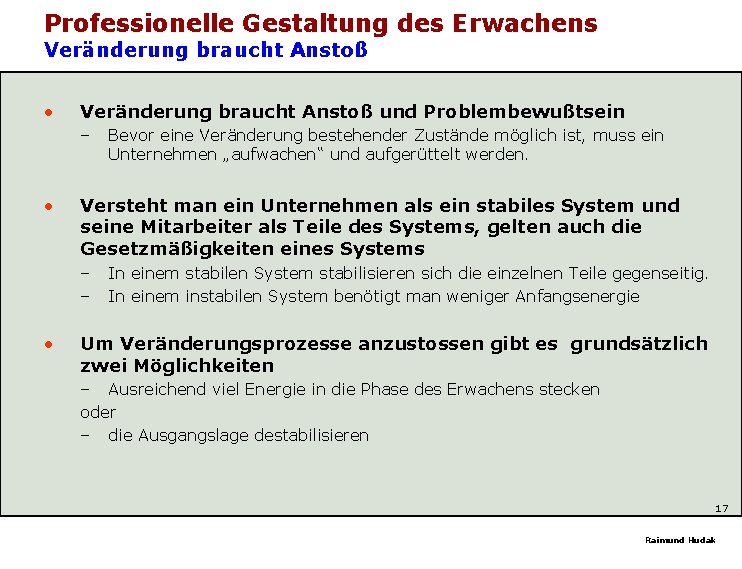 Professionelle Gestaltung des Erwachens
Veränderung braucht Anstoß

• Veränderung braucht Anstoß und Problembewußtsein
– Bevor eine Veränderung bestehender Zustände möglich ist, muss ein Unternehmen „aufwachen“ und aufgerüttelt werden.

• Versteht man ein Unternehmen als ein stabiles System und seine Mitarbeiter als Teile des Systems, gelten auch die Gesetzmäßigkeiten eines Systems
– In einem stabilen System stabilisieren sich die einzelnen Teile gegenseitig.
– In einem instabilen System benötigt man weniger Anfangsenergie

• Um Veränderungsprozesse anzustossen gibt es grundsätzlich zwei Möglichkeiten
– Ausreichend viel Energie in die Phase des Erwachens stecken
oder
– die Ausgangslage destabilisieren

17

Raimund Hudak